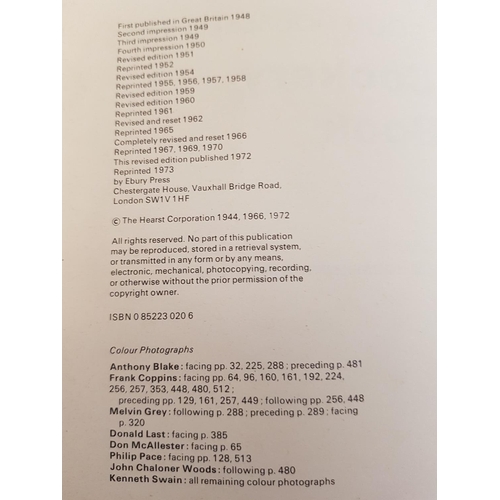 First published in Great Britain 1948
Second impression 1949
Third impression 1949
Fourth impression 1950
Revised edition 1951
Reprinted 1952
Revised edition 1954
Reprinted 1955, 1956, 1957, 1958
Revised edition 1959
Revised edition 1960
Reprinted 1961
Revised and reset 1962
Reprinted 1965
Completely revised and reset 1966
Reprinted 1967, 1969, 1970
This revised edition published 1972
Reprinted 1973
by Ebury Press
Chestergate House, Vauxhall Bridge Road,
London SW1V 1HF

© The Hearst Corporation 1944, 1966, 1972

All rights reserved. No part of this publication may be reproduced, stored in a retrieval system, or transmitted in any form or by any means, electronic, mechanical, photocopying, recording, or otherwise without the prior permission of the copyright owner.

ISBN 0 85223 020 6

Colour Photographs

Anthony Blake: facing pp. 32, 225, 288; preceding p. 481
Frank Coppins: facing pp. 64, 96, 160, 161, 192, 224, 256, 257, 353, 448, 480, 512; preceding pp. 129, 161, 257, 449; following pp. 256, 448
Melvin Grey: following p. 288; preceding p. 289; facing p. 320
Donald Last: facing p. 385
Don McAllester: facing p. 65
Philip Pace: facing pp. 128, 513
John Chaloner Woods: following p. 480
Kenneth Swain: all remaining colour photographs